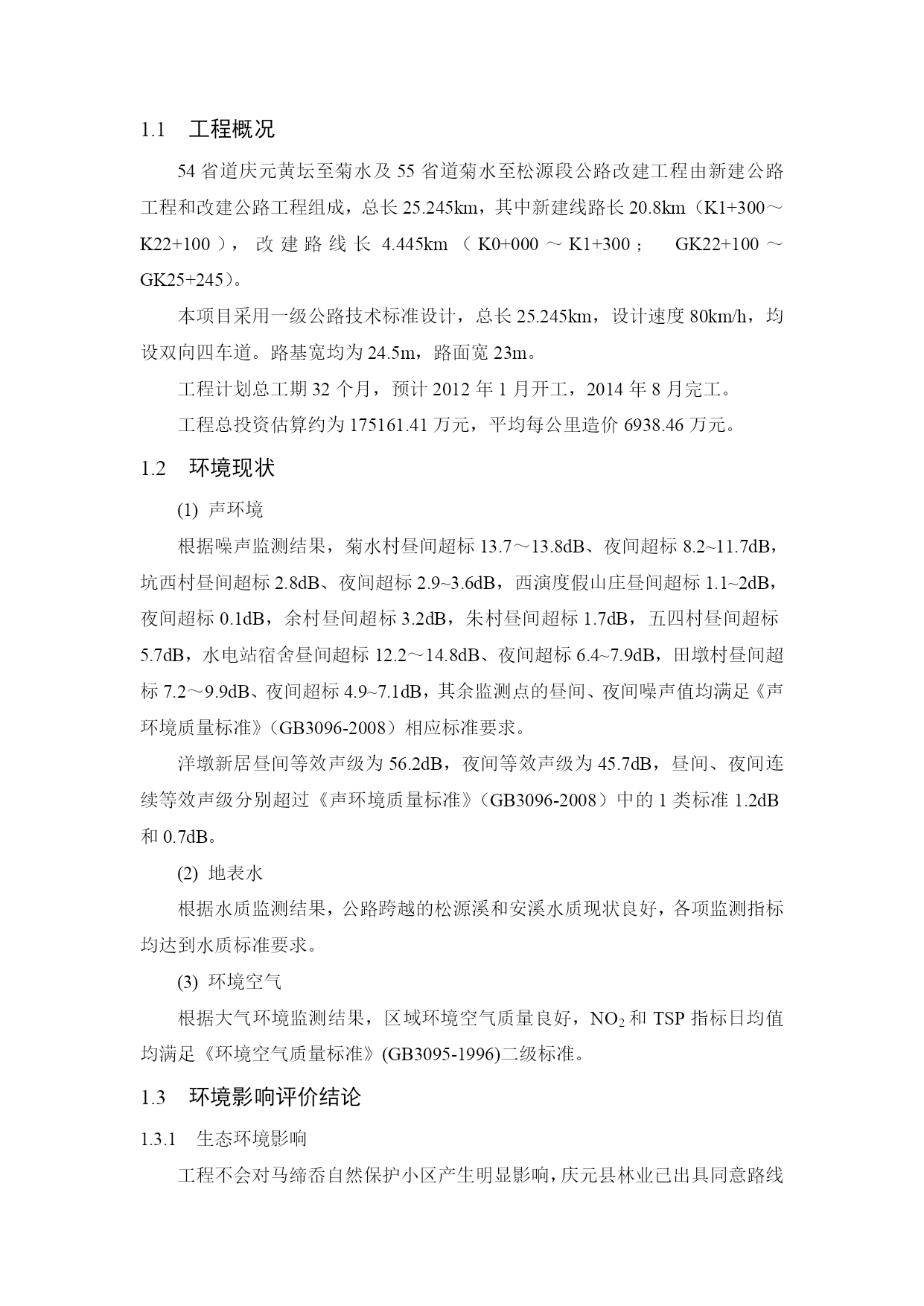 1.1 工程概况

54 省道庆元黄坛至菊水及 55 省道菊水至松源段公路改建工程由新建公路工程和改建公路工程组成，总长 25.245km，其中新建线路长 20.8km（K1+300～K22+100），改建路线长 4.445km（K0+000～K1+300； GK22+100～GK25+245）。

本项目采用一级公路技术标准设计，总长 25.245km，设计速度 80km/h，均设双向四车道。路基宽均为 24.5m，路面宽 23m。

工程计划总工期 32 个月，预计 2012 年 1 月开工，2014 年 8 月完工。

工程总投资估算约为 175161.41 万元，平均每公里造价 6938.46 万元。

1.2 环境现状

(1) 声环境

根据噪声监测结果，菊水村昼间超标 13.7～13.8dB、夜间超标 8.2~11.7dB，坑西村昼间超标 2.8dB、夜间超标 2.9~3.6dB，西演度假山庄昼间超标 1.1~2dB，夜间超标 0.1dB，余村昼间超标 3.2dB，朱村昼间超标 1.7dB，五四村昼间超标 5.7dB，水电站宿舍昼间超标 12.2～14.8dB、夜间超标 6.4~7.9dB，田墩村昼间超标 7.2～9.9dB、夜间超标 4.9~7.1dB，其余监测点的昼间、夜间噪声值均满足《声环境质量标准》（GB3096-2008）相应标准要求。

洋墩新居昼间等效声级为 56.2dB，夜间等效声级为 45.7dB，昼间、夜间连续等效声级分别超过《声环境质量标准》（GB3096-2008）中的 1 类标准 1.2dB 和 0.7dB。

(2) 地表水

根据水质监测结果，公路跨越的松源溪和安溪水质现状良好，各项监测指标均达到水质标准要求。

(3) 环境空气

根据大气环境监测结果，区域环境空气质量良好，$NO_2$ 和 TSP 指标日均值均满足《环境空气质量标准》(GB3095-1996)二级标准。

1.3 环境影响评价结论

1.3.1 生态环境影响

工程不会对马缔岙自然保护小区产生明显影响，庆元县林业已出具同意路线